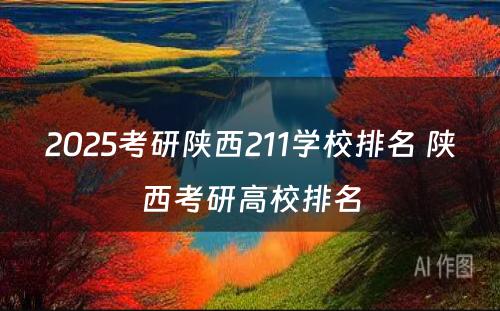 2025考研陕西211学校排名 陕西考研高校排名

AI 作图